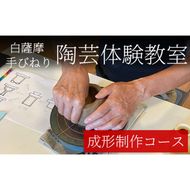 白薩摩
手びねり
陶芸体験教室

成形制作コース